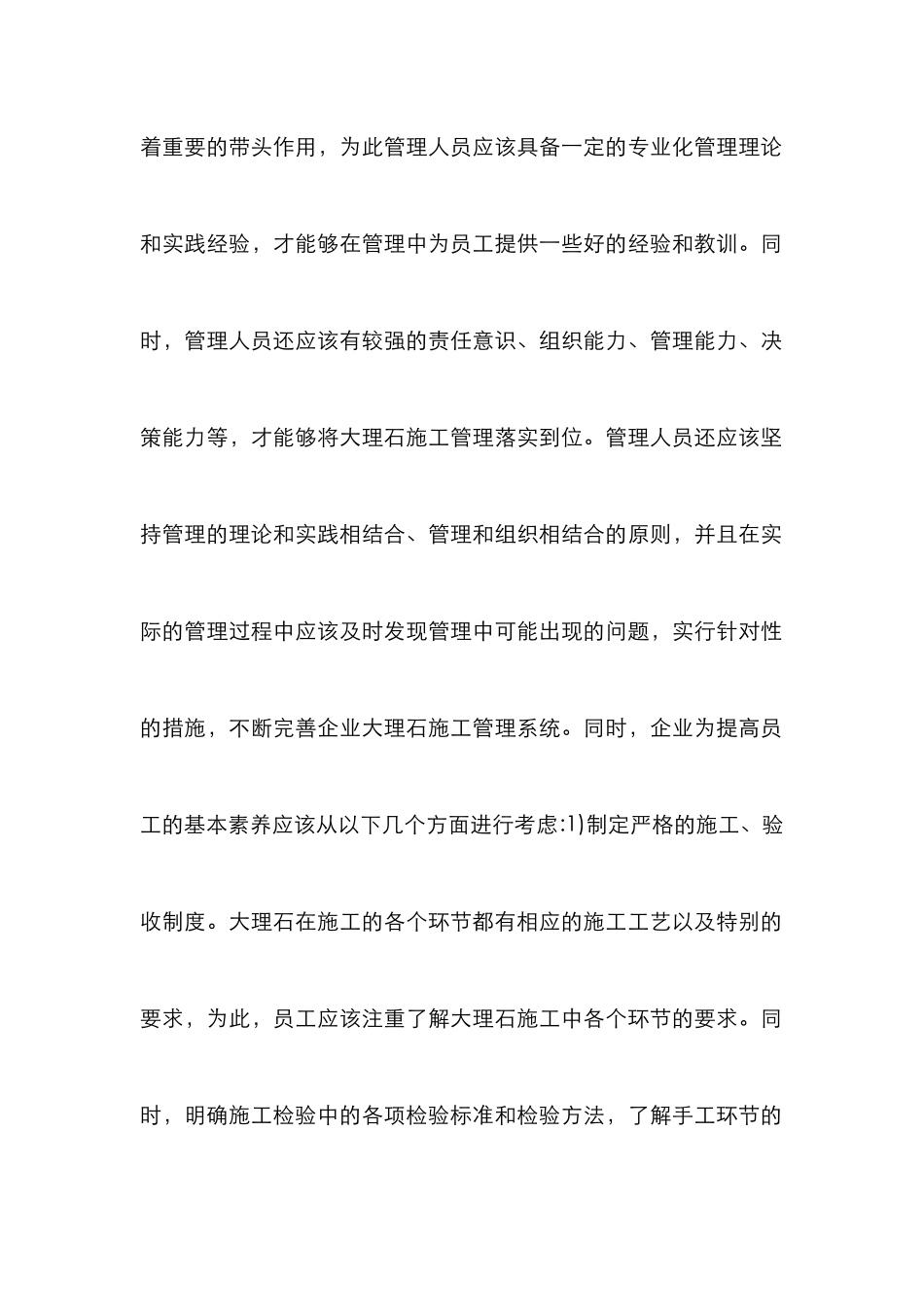 着重要的带头作用，为此管理人员应该具备一定的专业化管理理论和实践经验，才能够在管理中为员工提供一些好的经验和教训。同时，管理人员还应该有较强的责任意识、组织能力、管理能力、决策能力等，才能够将大理石施工管理落实到位。管理人员还应该坚持管理的理论和实践相结合、管理和组织相结合的原则，并且在实际的管理过程中应该及时发现管理中可能出现的问题，实行针对性的措施，不断完善企业大理石施工管理系统。同时，企业为提高员工的基本素养应该从以下几个方面进行考虑:1)制定严格的施工、验收制度。大理石在施工的各个环节都有相应的施工工艺以及特别的要求，为此，员工应该注重了解大理石施工中各个环节的要求。同时，明确施工检验中的各项检验标准和检验方法，了解手工环节的